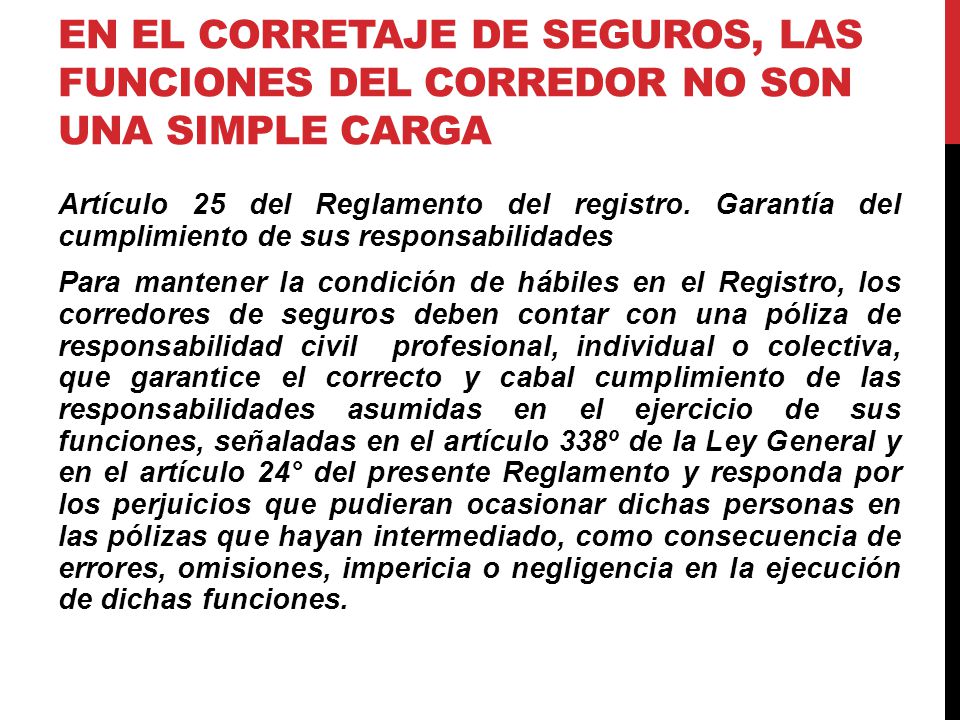 EN EL CORRETAJE DE SEGUROS, LAS FUNCIONES DEL CORREDOR NO SON UNA SIMPLE CARGA

Artículo 25 del Reglamento del registro. Garantía del cumplimiento de sus responsabilidades

Para mantener la condición de hábiles en el Registro, los corredores de seguros deben contar con una póliza de responsabilidad civil profesional, individual o colectiva, que garantice el correcto y cabal cumplimiento de las responsabilidades asumidas en el ejercicio de sus funciones, señaladas en el artículo 338º de la Ley General y en el artículo 24° del presente Reglamento y responda por los perjuicios que pudieran ocasionar dichas personas en las pólizas que hayan intermediado, como consecuencia de errores, omisiones, impericia o negligencia en la ejecución de dichas funciones.